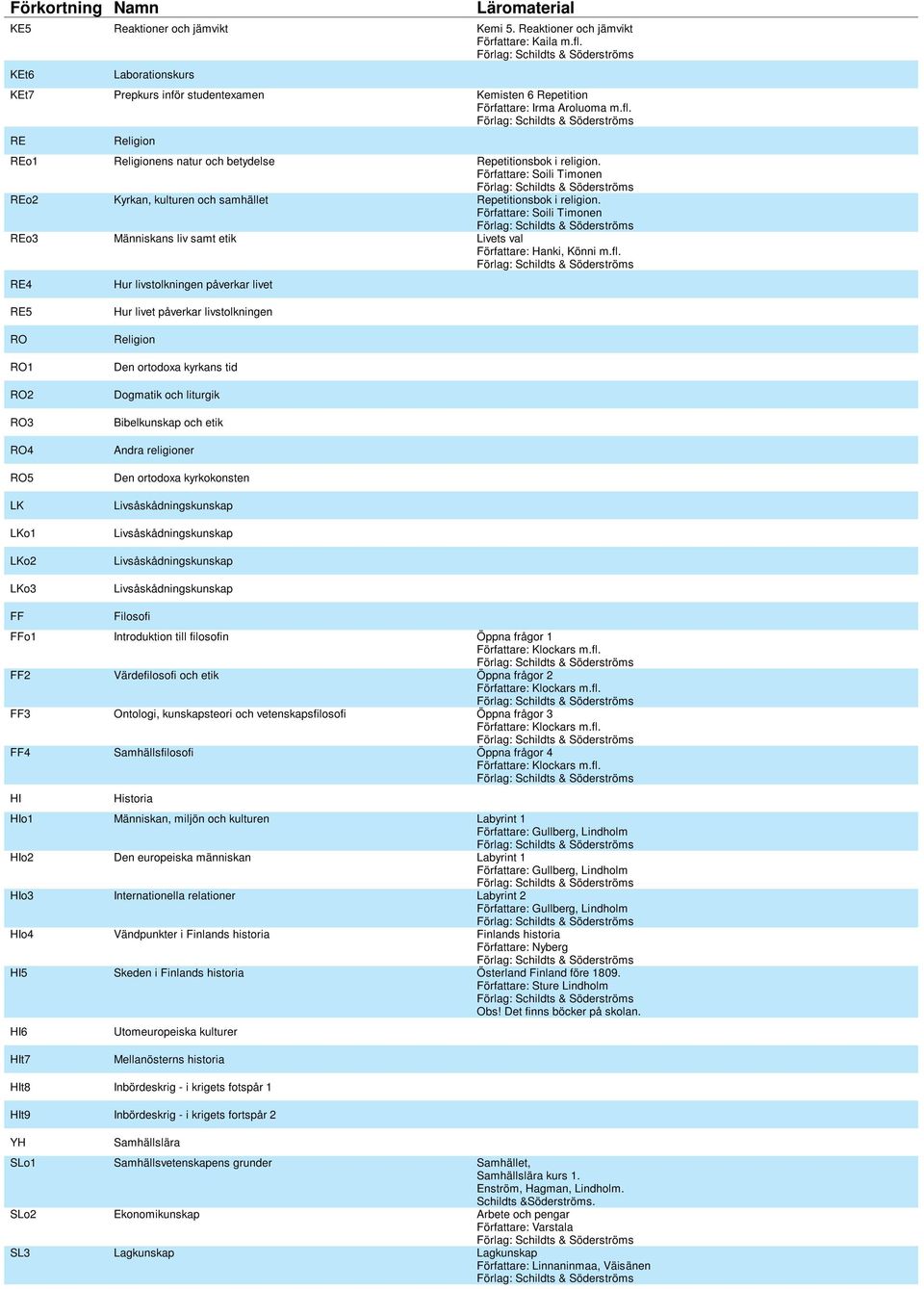 | Förkortning | Namn | Läromaterial |
|---|---|---|
| KE5 | Reaktioner och jämvikt | Kemi 5. Reaktioner och jämvikt Författare: Kaila m.fl. Förlag: Schildts & Söderströms |
| KEt6 | Laborationskurs | |
| KEt7 | Prepkurs inför studentexamen | Kemisten 6 Repetition Författare: Irma Aroluoma m.fl. Förlag: Schildts & Söderströms |
| RE | Religion | |
| REo1 | Religionens natur och betydelse | Repetitionsbok i religion. Författare: Soili Timonen Förlag: Schildts & Söderströms |
| REo2 | Kyrkan, kulturen och samhället | Repetitionsbok i religion. Författare: Soili Timonen Förlag: Schildts & Söderströms |
| REo3 | Människans liv samt etik | Livets val Författare: Hanki, Könni m.fl. Förlag: Schildts & Söderströms |
| RE4 | Hur livstolkningen påverkar livet | |
| RE5 | Hur livet påverkar livstolkningen | |
| RO | Religion | |
| RO1 | Den ortodoxa kyrkans tid | |
| RO2 | Dogmatik och liturgik | |
| RO3 | Bibelkunskap och etik | |
| RO4 | Andra religioner | |
| RO5 | Den ortodoxa kyrkokonsten | |
| LK | Livsåskådningskunskap | |
| LKo1 | Livsåskådningskunskap | |
| LKo2 | Livsåskådningskunskap | |
| LKo3 | Livsåskådningskunskap | |
| FF | Filosofi | |
| FFo1 | Introduktion till filosofin | Öppna frågor 1 Författare: Klockars m.fl. Förlag: Schildts & Söderströms |
| FF2 | Värdefilosofi och etik | Öppna frågor 2 Författare: Klockars m.fl. Förlag: Schildts & Söderströms |
| FF3 | Ontologi, kunskapsteori och vetenskapsfilosofi | Öppna frågor 3 Författare: Klockars m.fl. Förlag: Schildts & Söderströms |
| FF4 | Samhällsfilosofi | Öppna frågor 4 Författare: Klockars m.fl. Förlag: Schildts & Söderströms |
| HI | Historia | |
| HIo1 | Människan, miljön och kulturen | Labyrint 1 Författare: Gullberg, Lindholm Förlag: Schildts & Söderströms |
| HIo2 | Den europeiska människan | Labyrint 1 Författare: Gullberg, Lindholm Förlag: Schildts & Söderströms |
| HIo3 | Internationella relationer | Labyrint 2 Författare: Gullberg, Lindholm Förlag: Schildts & Söderströms |
| HIo4 | Vändpunkter i Finlands historia | Finlands historia Författare: Nyberg Förlag: Schildts & Söderströms |
| HI5 | Skeden i Finlands historia | Österland Finland före 1809. Författare: Sture Lindholm Förlag: Schildts & Söderströms Obs! Det finns böcker på skolan. |
| HI6 | Utomeuropeiska kulturer | |
| HIt7 | Mellanösterns historia | |
| HIt8 | Inbördeskrig - i krigets fotspår 1 | |
| HIt9 | Inbördeskrig - i krigets fortspår 2 | |
| YH | Samhällslära | |
| SLo1 | Samhällsvetenskapens grunder | Samhället, Samhällslära kurs 1. Enström, Hagman, Lindholm. Schildts &Söderströms. |
| SLo2 | Ekonomikunskap | Arbete och pengar Författare: Varstala Förlag: Schildts & Söderströms |
| SL3 | Lagkunskap | Lagkunskap Författare: Linnaninmaa, Väisänen Förlag: Schildts & Söderströms |